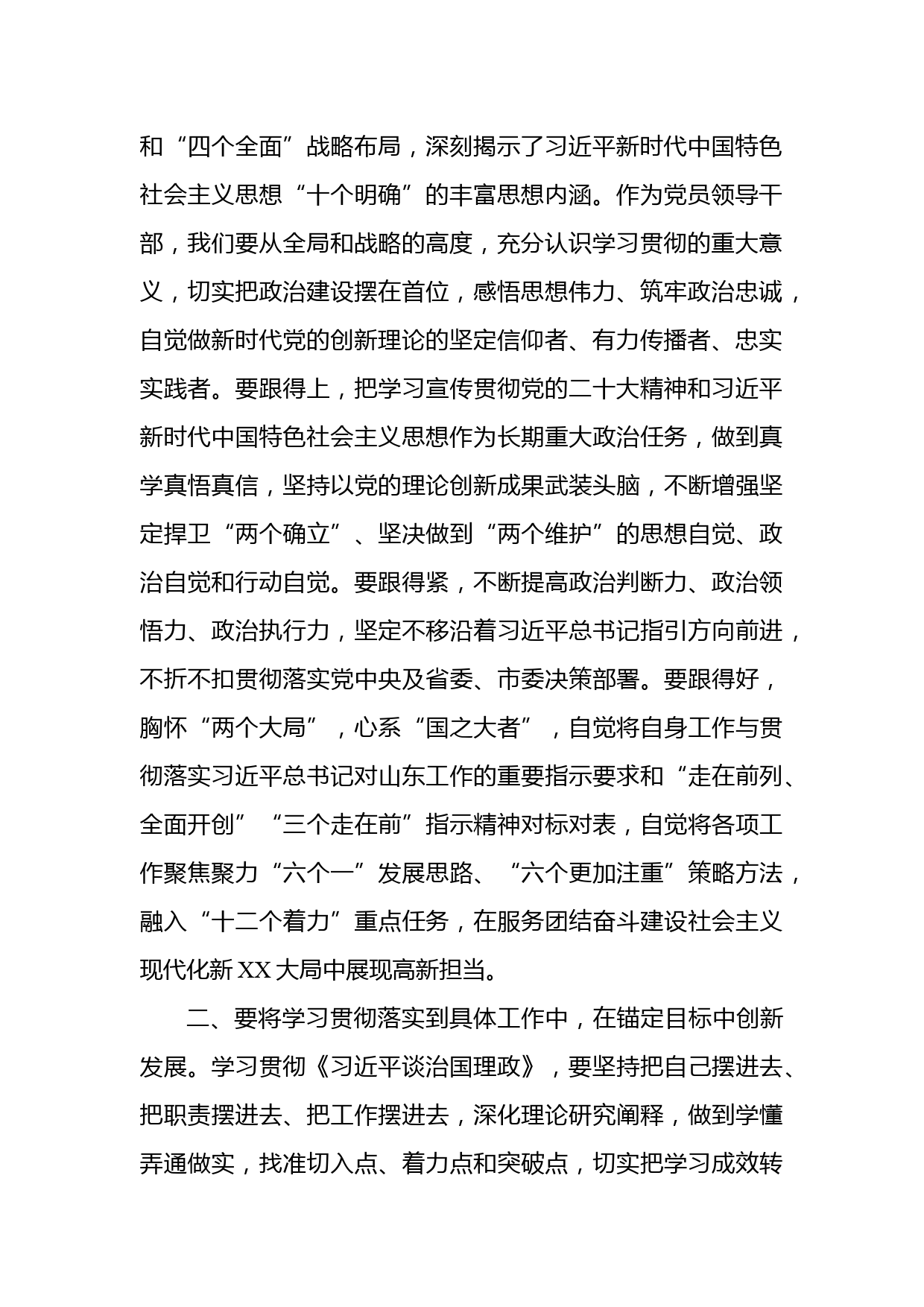 和“四个全面”战略布局，深刻揭示了习近平新时代中国特色社会主义思想“十个明确”的丰富思想内涵。作为党员领导干部，我们要从全局和战略的高度，充分认识学习贯彻的重大意义，切实把政治建设摆在首位，感悟思想伟力、筑牢政治忠诚，自觉做新时代党的创新理论的坚定信仰者、有力传播者、忠实实践者。要跟得上，把学习宣传贯彻党的二十大精神和习近平新时代中国特色社会主义思想作为长期重大政治任务，做到真学真悟真信，坚持以党的理论创新成果武装头脑，不断增强坚定捍卫“两个确立”、坚决做到“两个维护”的思想自觉、政治自觉和行动自觉。要跟得紧，不断提高政治判断力、政治领悟力、政治执行力，坚定不移沿着习近平总书记指引方向前进，不折不扣贯彻落实党中央及省委、市委决策部署。要跟得好，胸怀“两个大局”，心系“国之大者”，自觉将自身工作与贯彻落实习近平总书记对山东工作的重要指示要求和“走在前列、全面开创”“三个走在前”指示精神对标对表，自觉将各项工作聚焦聚力“六个一”发展思路、“六个更加注重”策略方法，融入“十二个着力”重点任务，在服务团结奋斗建设社会主义现代化新XX大局中展现高新担当。

二、要将学习贯彻落实到具体工作中，在锚定目标中创新发展。学习贯彻《习近平谈治国理政》，要坚持把自己摆进去、把职责摆进去、把工作摆进去，深化理论研究阐释，做到学懂弄通做实，找准切入点、着力点和突破点，切实把学习成效转